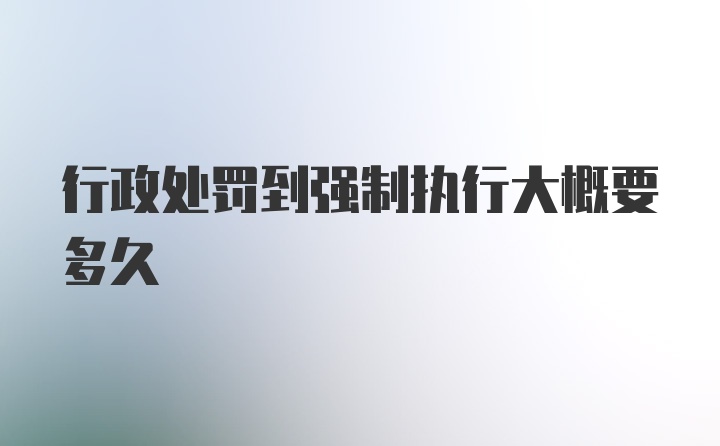 行政处罚到强制执行大概要多久